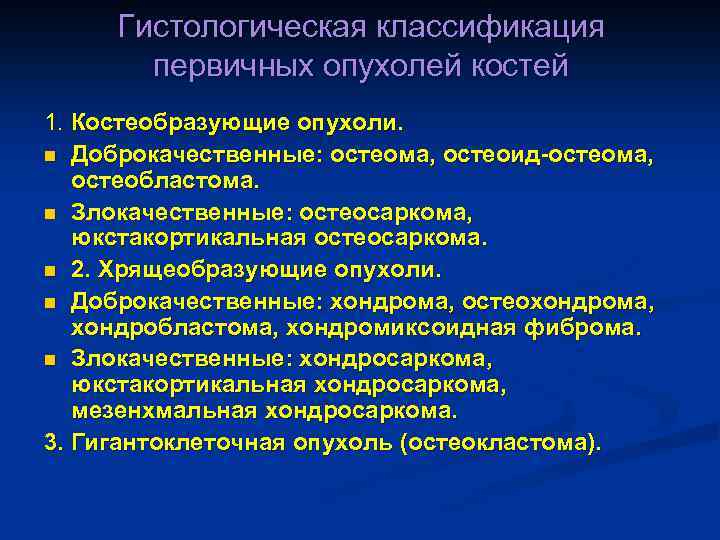 Гистологическая классификация первичных опухолей костей

1. Костеобразующие опухоли.

■ Доброкачественные: остеома, остеоид-остеома, остеобластома.

■ Злокачественные: остеосаркома, юкстакортикальная остеосаркома.

■ 2. Хрящеобразующие опухоли.

■ Доброкачественные: хондрома, остеохондрома, хондробластома, хондромиксоидная фиброма.

■ Злокачественные: хондросаркома, юкстакортикальная хондросаркома, мезенхмальная хондросаркома.

3. Гигантоклеточная опухоль (остеокластома).